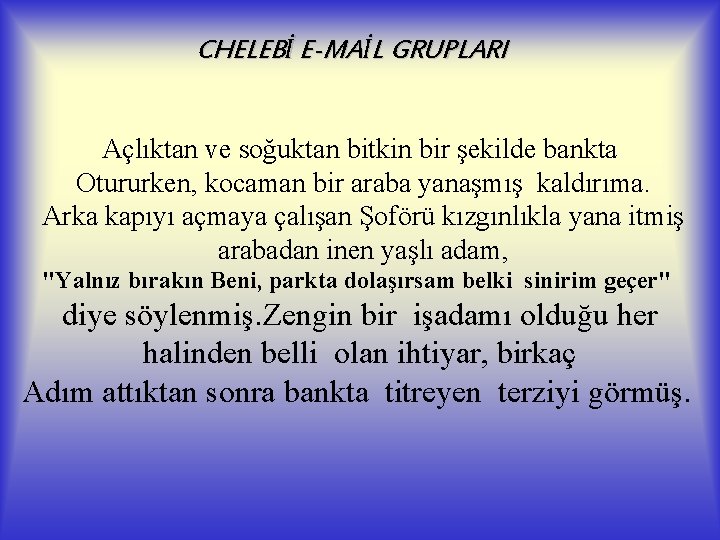 CHELEBİ E-MAİL GRUPLARI

Açlıktan ve soğuktan bitkin bir şekilde bankta Otururken, kocaman bir araba yanaşmış kaldırıma. Arka kapıyı açmaya çalışan Şoförü kızgınlıkla yana itmiş arabadan inen yaşlı adam,
"Yalnız bırakın Beni, parkta dolaşırsam belki sinirim geçer"
diye söylenmiş.Zengin bir işadamı olduğu her halinden belli olan ihtiyar, birkaç Adım attıktan sonra bankta titreyen terziyi görmüş.